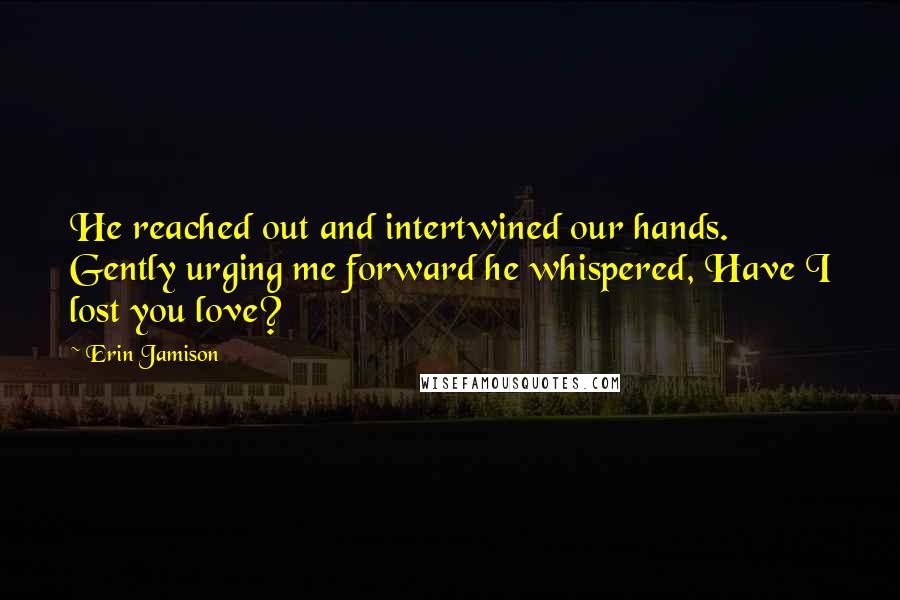 He reached out and intertwined our hands. Gently urging me forward he whispered, Have I lost you love?

~ Erin Jamison

WISEFAMOUSQUOTES.COM